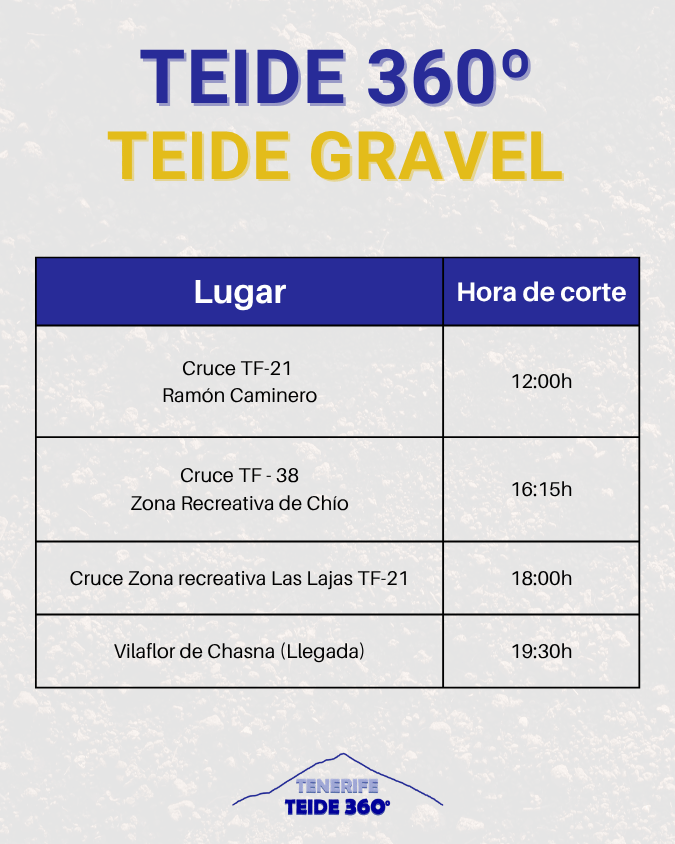 TEIDE 360º
TEIDE GRAVEL

| Lugar | Hora de corte |
|---|---|
| Cruce TF-21 Ramón Caminero | 12:00h |
| Cruce TF - 38 Zona Recreativa de Chío | 16:15h |
| Cruce Zona recreativa Las Lajas TF-21 | 18:00h |
| Vilaflor de Chasna (Llegada) | 19:30h |

TENERIFE
TEIDE 360º